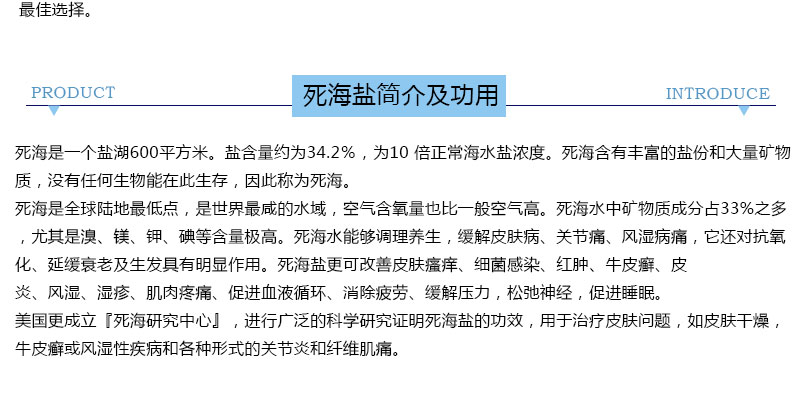 最佳选择。

PRODUCT

死海盐简介及功用

INTRODUCE

死海是一个盐湖600平方米。盐含量约为34.2%，为10 倍正常海水盐浓度。死海含有丰富的盐份和大量矿物质，没有任何生物能在此生存，因此称为死海。

死海是全球陆地最低点，是世界最咸的水域，空气含氧量也比一般空气高。死海水中矿物质成分占33%之多，尤其是溴、镁、钾、碘等含量极高。死海水能够调理养生，缓解皮肤病、关节痛、风湿病痛，它还对抗氧化、延缓衰老及生发具有明显作用。死海盐更可改善皮肤瘙痒、细菌感染、红肿、牛皮癣、皮炎、风湿、湿疹、肌肉疼痛、促进血液循环、消除疲劳、缓解压力，松弛神经，促进睡眠。

美国更成立『死海研究中心』，进行广泛的科学研究证明死海盐的功效，用于治疗皮肤问题，如皮肤干燥，牛皮癣或风湿性疾病和各种形式的关节炎和纤维肌痛。